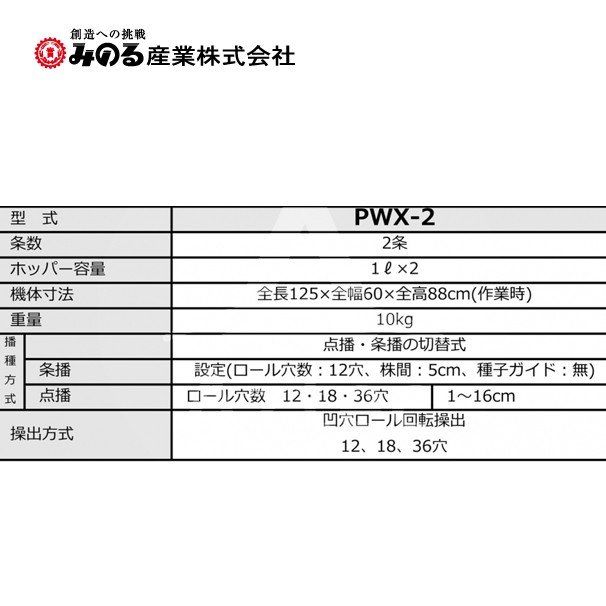 創造への挑戦
みのる産業株式会社

| 型　式 | | PWX-2 | |
|---|---|---|---|
| 条数 | | 2条 | |
| ホッパー容量 | | 1ℓ×2 | |
| 機体寸法 | | 全長125×全幅60×全高88cm(作業時) | |
| 重量 | | 10kg | |
| 播種方式 | | 点播・条播の切替式 | |
| | 条播 | 設定(ロール穴数：12穴、株間：5cm、種子ガイド：無) | |
| | 点播 | ロール穴数　12・18・36穴 | 1～16cm |
| 操出方式 | | 凹穴ロール回転操出 12、18、36穴 | |